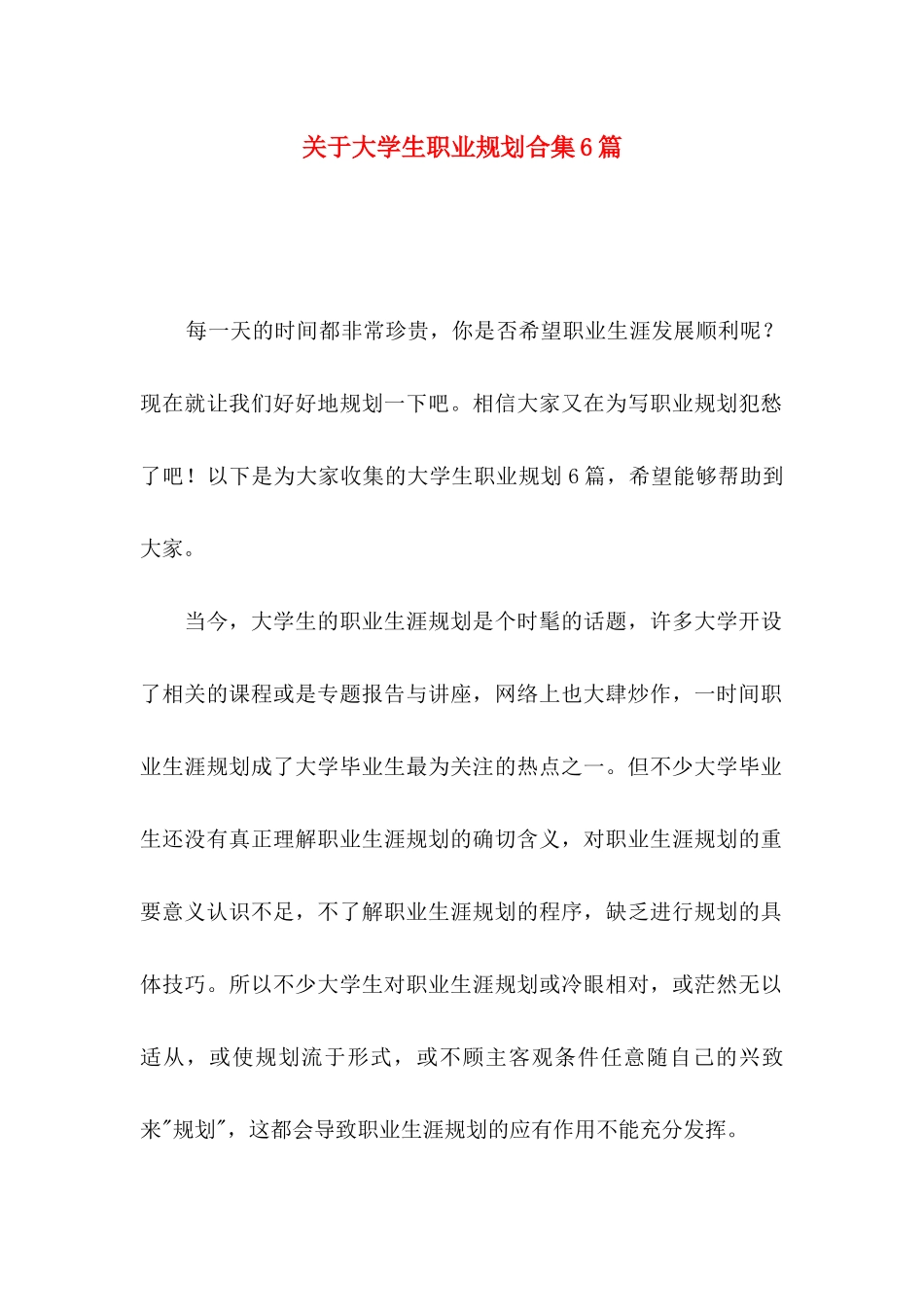 关于大学生职业规划合集6篇

每一天的时间都非常珍贵，你是否希望职业生涯发展顺利呢？现在就让我们好好地规划一下吧。相信大家又在为写职业规划犯愁了吧！以下是为大家收集的大学生职业规划6篇，希望能够帮助到大家。

当今，大学生的职业生涯规划是个时髦的话题，许多大学开设了相关的课程或是专题报告与讲座，网络上也大肆炒作，一时间职业生涯规划成了大学毕业生最为关注的热点之一。但不少大学毕业生还没有真正理解职业生涯规划的确切含义，对职业生涯规划的重要意义认识不足，不了解职业生涯规划的程序，缺乏进行规划的具体技巧。所以不少大学生对职业生涯规划或冷眼相对，或茫然无以适从，或使规划流于形式，或不顾主客观条件任意随自己的兴致来"规划"，这都会导致职业生涯规划的应有作用不能充分发挥。